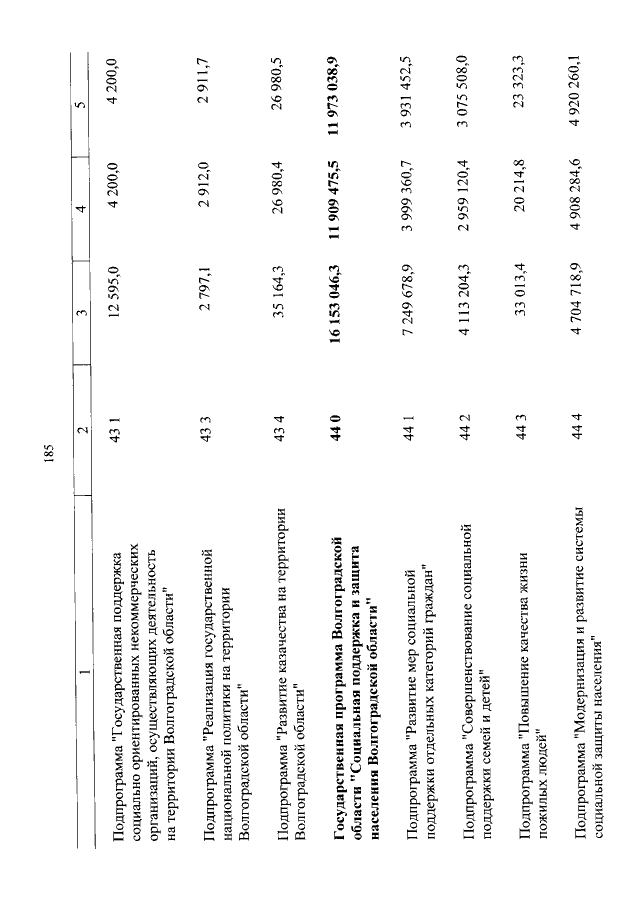 185

| 1 | 2 | 3 | 4 | 5 |
|---|---|---|---|---|
| Подпрограмма "Государственная поддержка социально ориентированных некоммерческих организаций, осуществляющих деятельность на территории Волгоградской области" | 43 1 | 12 595,0 | 4 200,0 | 4 200,0 |
| Подпрограмма "Реализация государственной национальной политики на территории Волгоградской области" | 43 3 | 2 797,1 | 2 912,0 | 2 911,7 |
| Подпрограмма "Развитие казачества на территории Волгоградской области" | 43 4 | 35 164,3 | 26 980,4 | 26 980,5 |
| Государственная программа Волгоградской области "Социальная поддержка и защита населения Волгоградской области" | 44 0 | 16 153 046,3 | 11 909 475,5 | 11 973 038,9 |
| Подпрограмма "Развитие мер социальной поддержки отдельных категорий граждан" | 44 1 | 7 249 678,9 | 3 999 360,7 | 3 931 452,5 |
| Подпрограмма "Совершенствование социальной поддержки семей и детей" | 44 2 | 4 113 204,3 | 2 959 120,4 | 3 075 508,0 |
| Подпрограмма "Повышение качества жизни пожилых людей" | 44 3 | 33 013,4 | 20 214,8 | 23 323,3 |
| Подпрограмма "Модернизация и развитие системы социальной защиты населения" | 44 4 | 4 704 718,9 | 4 908 284,6 | 4 920 260,1 |